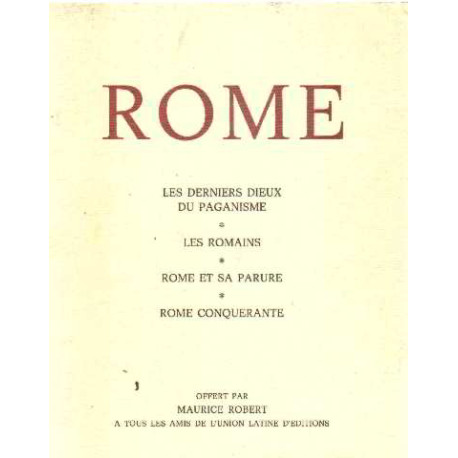 ROME

LES DERNIERS DIEUX DU PAGANISME

*

LES ROMAINS

*

ROME ET SA PARURE

*

ROME CONQUERANTE

OFFERT PAR
MAURICE ROBERT
A TOUS LES AMIS DE L'UNION LATINE D'EDITIONS